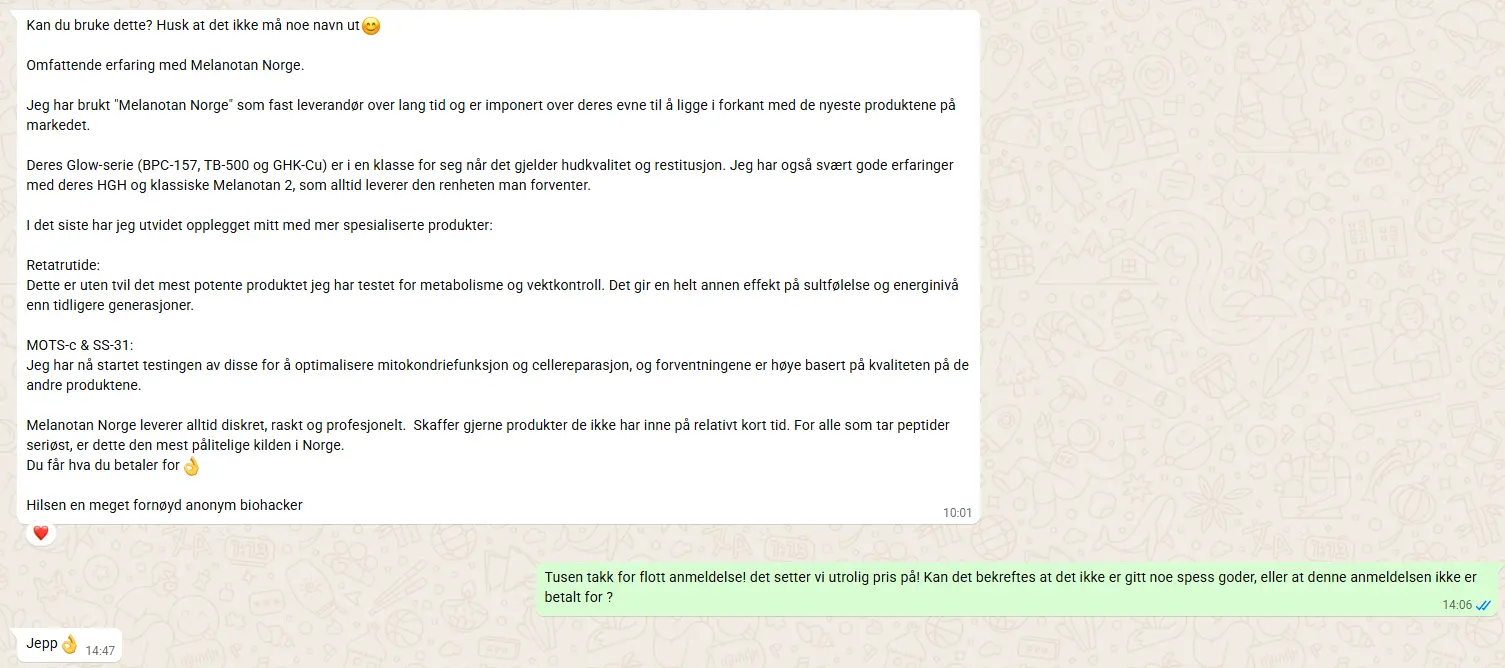 Kan du bruke dette? Husk at det ikke må noe navn ut😊

Omfattende erfaring med Melanotan Norge.

Jeg har brukt "Melanotan Norge" som fast leverandør over lang tid og er imponert over deres evne til å ligge i forkant med de nyeste produktene på markedet.

Deres Glow-serie (BPC-157, TB-500 og GHK-Cu) er i en klasse for seg når det gjelder hudkvalitet og restitusjon. Jeg har også svært gode erfaringer med deres HGH og klassiske Melanotan 2, som alltid leverer den renheten man forventer.

I det siste har jeg utvidet opplegget mitt med mer spesialiserte produkter:

Retatrutide:
Dette er uten tvil det mest potente produktet jeg har testet for metabolisme og vektkontroll. Det gir en helt annen effekt på sultfølelse og energinivå enn tidligere generasjoner.

MOTS-c & SS-31:
Jeg har nå startet testingen av disse for å optimalisere mitokondriefunksjon og cellereparasjon, og forventningene er høye basert på kvaliteten på de andre produktene.

Melanotan Norge leverer alltid diskret, raskt og profesjonelt. Skaffer gjerne produkter de ikke har inne på relativt kort tid. For alle som tar peptider seriøst, er dette den mest pålitelige kilden i Norge.
Du får hva du betaler for👌

Hilsen en meget fornøyd anonym biohacker
10:01

❤️

Tusen takk for flott anmeldelse! det setter vi utrolig pris på! Kan det bekreftes at det ikke er gitt noe spess goder, eller at denne anmeldelsen ikke er betalt for ?
14:06

Jepp👌 14:47